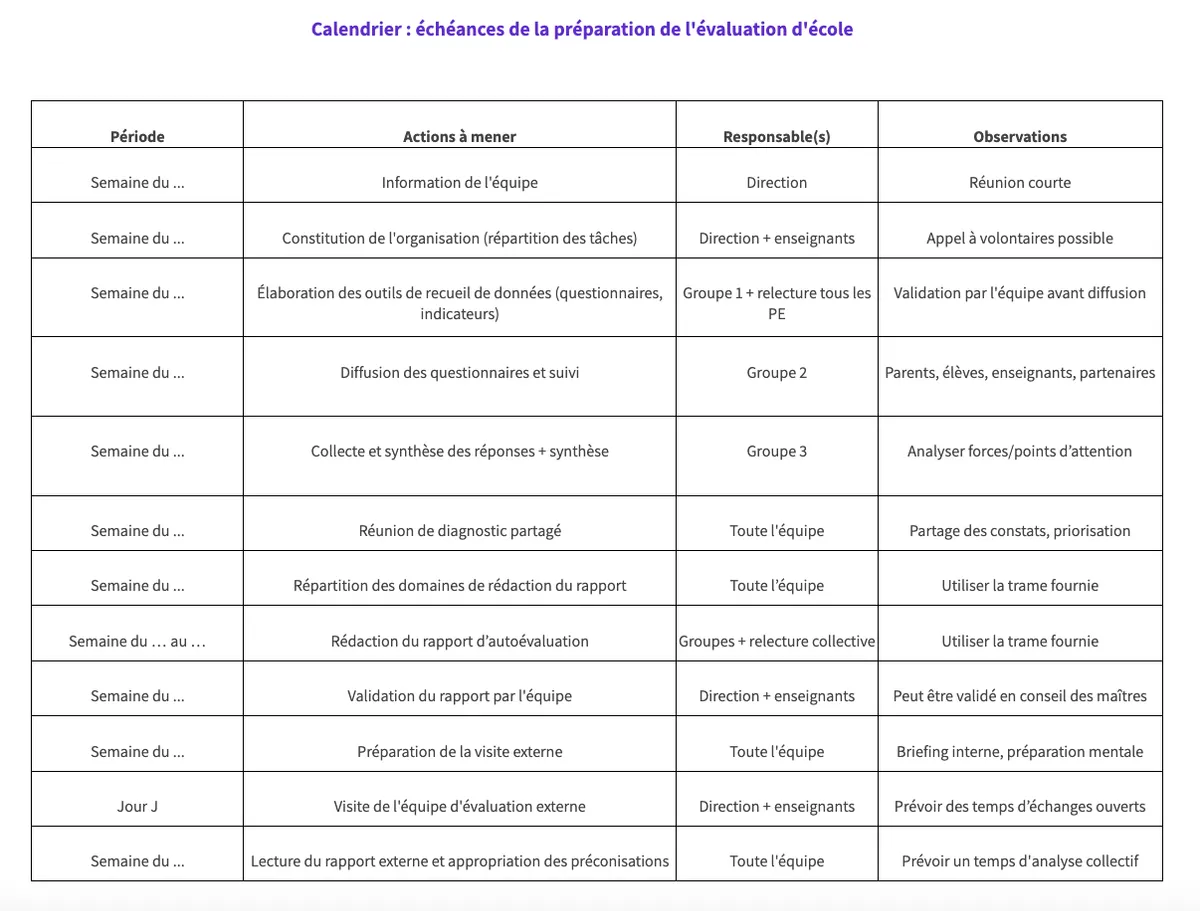 Calendrier : échéances de la préparation de l'évaluation d'école

| Période | Actions à mener | Responsable(s) | Observations |
|---|---|---|---|
| Semaine du ... | Information de l'équipe | Direction | Réunion courte |
| Semaine du ... | Constitution de l'organisation (répartition des tâches) | Direction + enseignants | Appel à volontaires possible |
| Semaine du ... | Élaboration des outils de recueil de données (questionnaires, indicateurs) | Groupe 1 + relecture tous les PE | Validation par l'équipe avant diffusion |
| Semaine du ... | Diffusion des questionnaires et suivi | Groupe 2 | Parents, élèves, enseignants, partenaires |
| Semaine du ... | Collecte et synthèse des réponses + synthèse | Groupe 3 | Analyser forces/points d'attention |
| Semaine du ... | Réunion de diagnostic partagé | Toute l'équipe | Partage des constats, priorisation |
| Semaine du ... | Répartition des domaines de rédaction du rapport | Toute l'équipe | Utiliser la trame fournie |
| Semaine du … au … | Rédaction du rapport d'autoévaluation | Groupes + relecture collective | Utiliser la trame fournie |
| Semaine du ... | Validation du rapport par l'équipe | Direction + enseignants | Peut être validé en conseil des maîtres |
| Semaine du ... | Préparation de la visite externe | Toute l'équipe | Briefing interne, préparation mentale |
| Jour J | Visite de l'équipe d'évaluation externe | Direction + enseignants | Prévoir des temps d'échanges ouverts |
| Semaine du ... | Lecture du rapport externe et appropriation des préconisations | Toute l'équipe | Prévoir un temps d'analyse collectif |